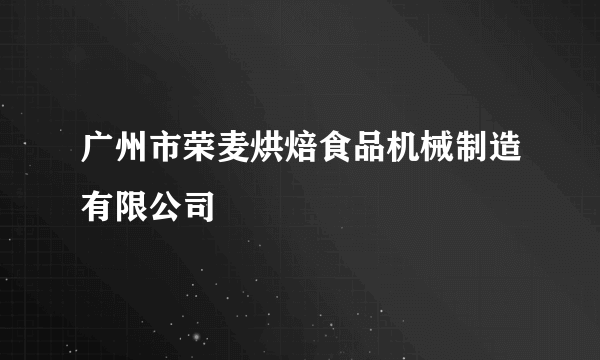 广州市荣麦烘焙食品机械制造有限公司